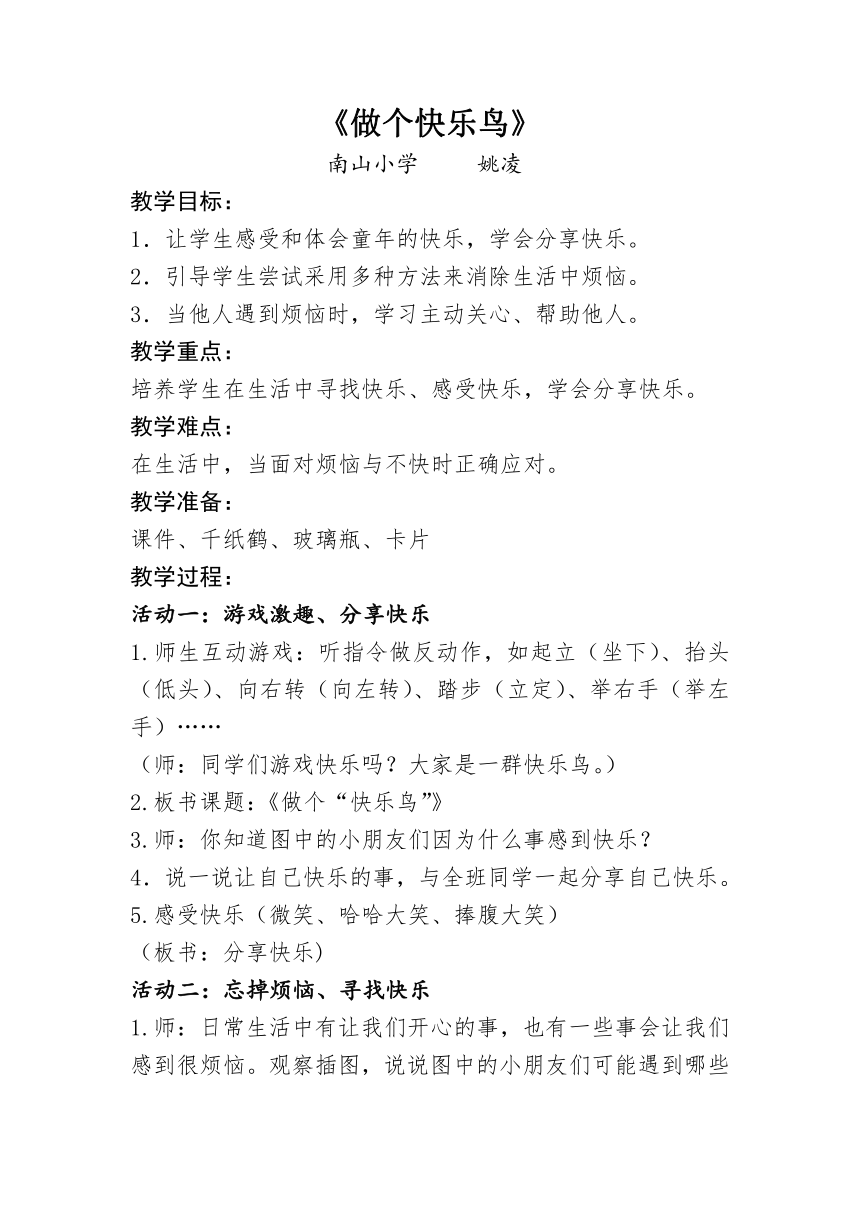 《做个快乐鸟》

南山小学　　姚凌

教学目标：

1．让学生感受和体会童年的快乐，学会分享快乐。

2．引导学生尝试采用多种方法来消除生活中烦恼。

3．当他人遇到烦恼时，学习主动关心、帮助他人。

教学重点：

培养学生在生活中寻找快乐、感受快乐，学会分享快乐。

教学难点：

在生活中，当面对烦恼与不快时正确应对。

教学准备：

课件、千纸鹤、玻璃瓶、卡片

教学过程：

活动一：游戏激趣、分享快乐

1.师生互动游戏：听指令做反动作，如起立（坐下）、抬头（低头）、向右转（向左转）、踏步（立定）、举右手（举左手）……

（师：同学们游戏快乐吗？大家是一群快乐鸟。）

2.板书课题：《做个“快乐鸟”》

3.师：你知道图中的小朋友们因为什么事感到快乐？

4．说一说让自己快乐的事，与全班同学一起分享自己快乐。

5.感受快乐（微笑、哈哈大笑、捧腹大笑）

（板书：分享快乐）

活动二：忘掉烦恼、寻找快乐

1.师：日常生活中有让我们开心的事，也有一些事会让我们感到很烦恼。观察插图，说说图中的小朋友们可能遇到哪些